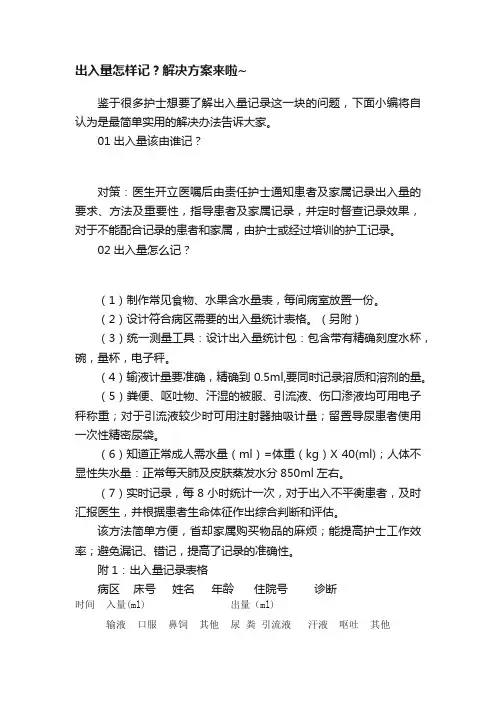 出入量怎样记？解决方案来啦~

鉴于很多护士想要了解出入量记录这一块的问题，下面小编将自认为是最简单实用的解决办法告诉大家。

01 出入量该由谁记？

对策：医生开立医嘱后由责任护士通知患者及家属记录出入量的要求、方法及重要性，指导患者及家属记录，并定时督查记录效果，对于不能配合记录的患者和家属，由护士或经过培训的护工记录。

02 出入量怎么记？

（1）制作常见食物、水果含水量表，每间病室放置一份。

（2）设计符合病区需要的出入量统计表格。（另附）

（3）统一测量工具：设计出入量统计包：包含带有精确刻度水杯，碗，量杯，电子秤。

（4）输液计量要准确，精确到 0.5ml,要同时记录溶质和溶剂的量。

（5）粪便、呕吐物、汗湿的被服、引流液、伤口渗液均可用电子秤称重；对于引流液较少时可用注射器抽吸计量；留置导尿患者使用一次性精密尿袋。

（6）知道正常成人需水量（ml）=体重（kg）X 40(ml)；人体不显性失水量：正常每天肺及皮肤蒸发水分 850ml 左右。

（7）实时记录，每 8 小时统计一次，对于出入不平衡患者，及时汇报医生，并根据患者生命体征作出综合判断和评估。

该方法简单方便，省却家属购买物品的麻烦；能提高护士工作效率；避免漏记、错记，提高了记录的准确性。

附 1：出入量记录表格

病区 床号 姓名 年龄 住院号 诊断

时间 入量（ml） 出量（ml）

输液 口服 鼻饲 其他 尿 粪 引流液 汗液 呕吐 其他